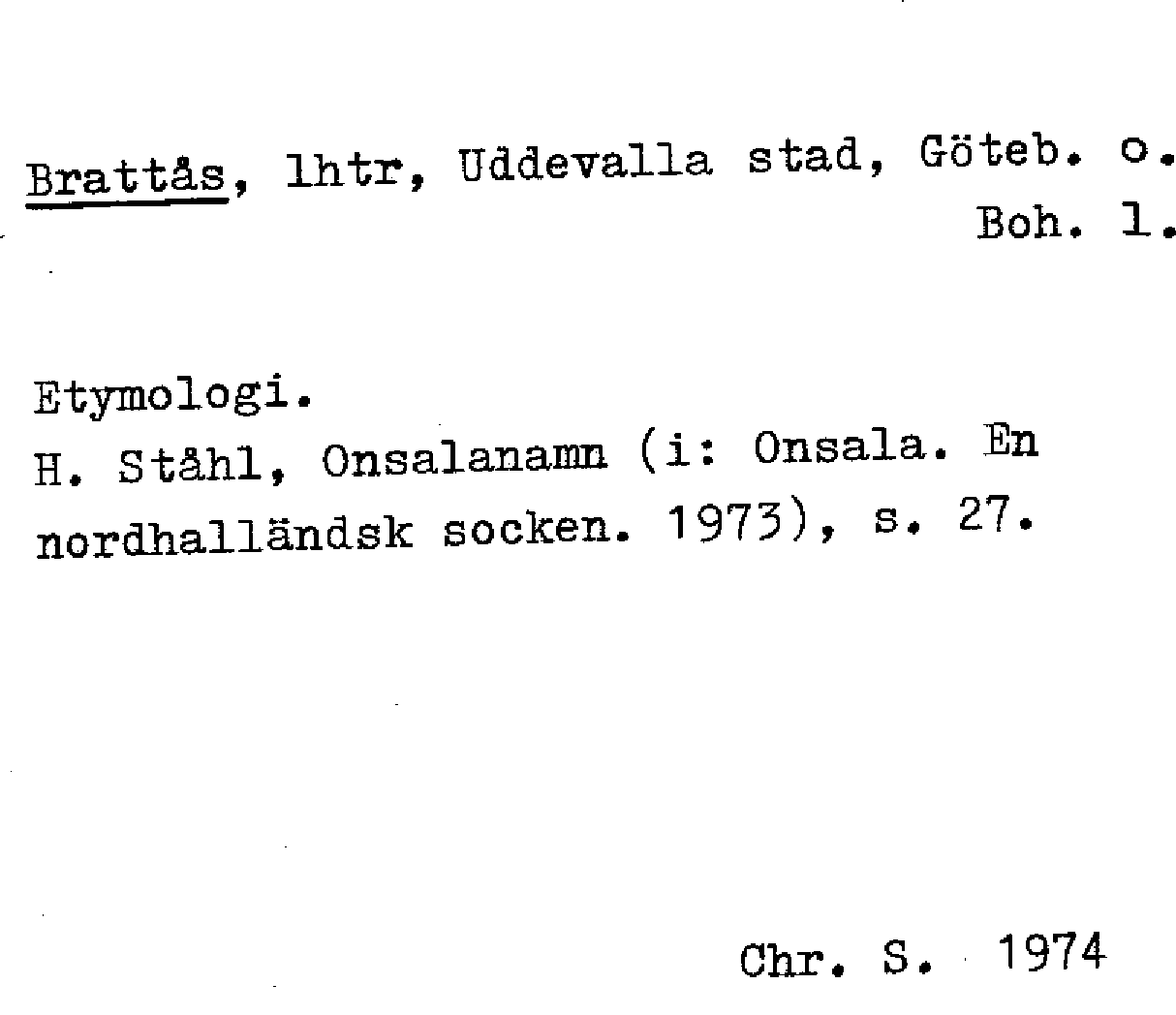 Brattås, lhtr, Uddevalla stad, Göteb. o. Boh. l.

Etymologi.
H. Ståhl, Onsalanamn (i: Onsala. En nordhalländsk socken. 1973), s. 27.

Chr. S. 1974